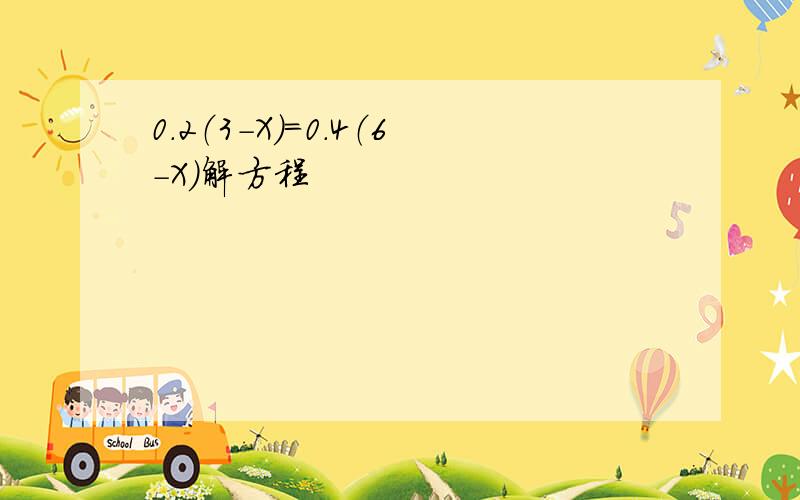 $0.2(3-X)=0.4(6-X)$解方程

5

9

School Bus